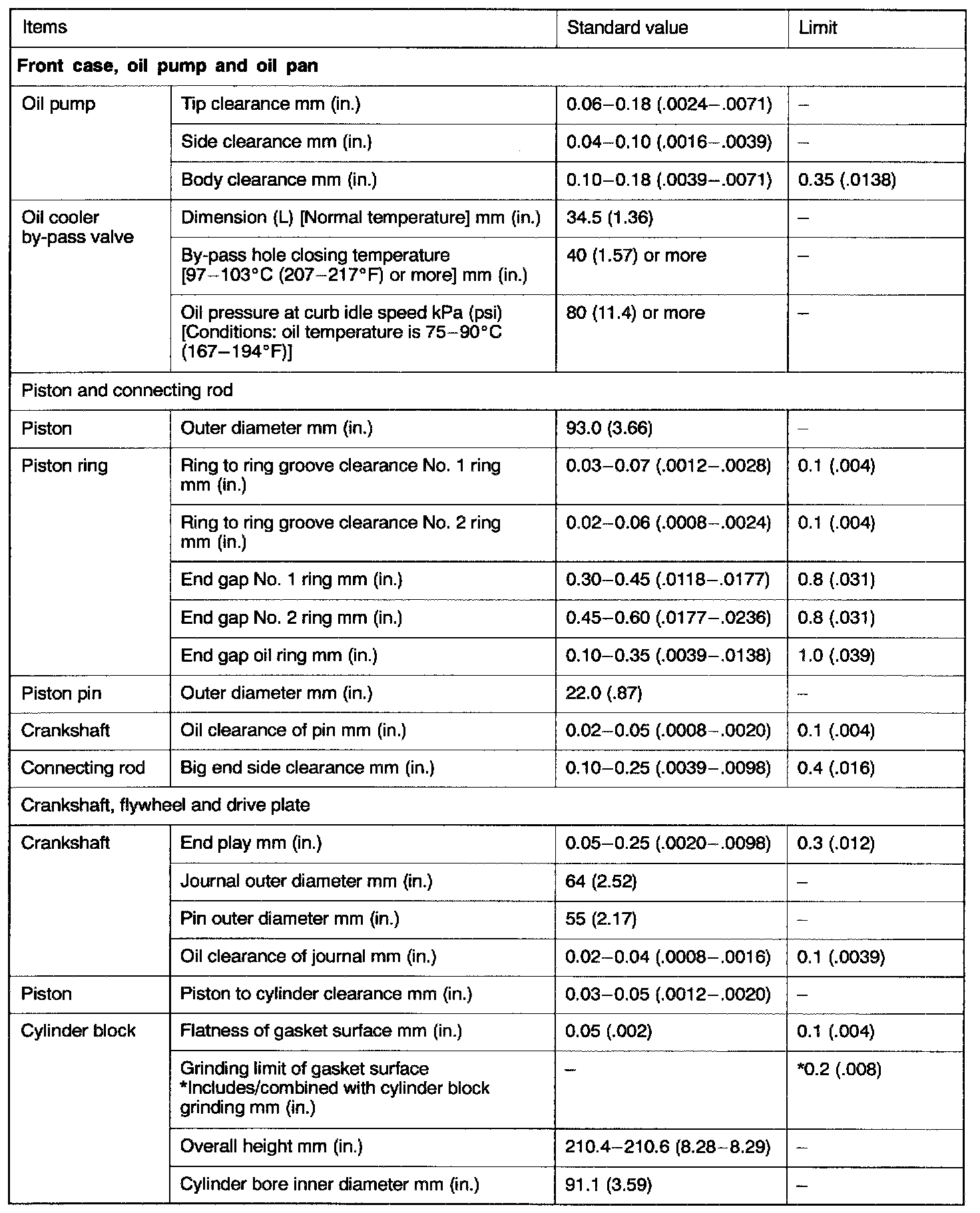 | Items | | Standard value | Limit |
|---|---|---|---|
| **Front case, oil pump and oil pan** | | | |
| Oil pump | Tip clearance mm (in.) | 0.06–0.18 (.0024–.0071) | – |
| | Side clearance mm (in.) | 0.04–0.10 (.0016–.0039) | – |
| | Body clearance mm (in.) | 0.10–0.18 (.0039–.0071) | 0.35 (.0138) |
| Oil cooler by-pass valve | Dimension (L) [Normal temperature] mm (in.) | 34.5 (1.36) | – |
| | By-pass hole closing temperature [97–103°C (207–217°F) or more] mm (in.) | 40 (1.57) or more | – |
| | Oil pressure at curb idle speed kPa (psi) [Conditions: oil temperature is 75–90°C (167–194°F)] | 80 (11.4) or more | – |
| Piston and connecting rod | | | |
| Piston | Outer diameter mm (in.) | 93.0 (3.66) | – |
| Piston ring | Ring to ring groove clearance No. 1 ring mm (in.) | 0.03–0.07 (.0012–.0028) | 0.1 (.004) |
| | Ring to ring groove clearance No. 2 ring mm (in.) | 0.02–0.06 (.0008–.0024) | 0.1 (.004) |
| | End gap No. 1 ring mm (in.) | 0.30–0.45 (.0118–.0177) | 0.8 (.031) |
| | End gap No. 2 ring mm (in.) | 0.45–0.60 (.0177–.0236) | 0.8 (.031) |
| | End gap oil ring mm (in.) | 0.10–0.35 (.0039–.0138) | 1.0 (.039) |
| Piston pin | Outer diameter mm (in.) | 22.0 (.87) | – |
| Crankshaft | Oil clearance of pin mm (in.) | 0.02–0.05 (.0008–.0020) | 0.1 (.004) |
| Connecting rod | Big end side clearance mm (in.) | 0.10–0.25 (.0039–.0098) | 0.4 (.016) |
| Crankshaft, flywheel and drive plate | | | |
| Crankshaft | End play mm (in.) | 0.05–0.25 (.0020–.0098) | 0.3 (.012) |
| | Journal outer diameter mm (in.) | 64 (2.52) | – |
| | Pin outer diameter mm (in.) | 55 (2.17) | – |
| | Oil clearance of journal mm (in.) | 0.02–0.04 (.0008–.0016) | 0.1 (.0039) |
| Piston | Piston to cylinder clearance mm (in.) | 0.03–0.05 (.0012–.0020) | – |
| Cylinder block | Flatness of gasket surface mm (in.) | 0.05 (.002) | 0.1 (.004) |
| | Grinding limit of gasket surface *Includes/combined with cylinder block grinding mm (in.) | – | *0.2 (.008) |
| | Overall height mm (in.) | 210.4–210.6 (8.28–8.29) | – |
| | Cylinder bore inner diameter mm (in.) | 91.1 (3.59) | – |